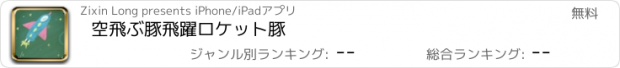 Zixin Long presents iPhone/iPadアプリ
無料
空飛ぶ豚飛躍ロケット豚
ジャンル別ランキング: --
総合ランキング: --